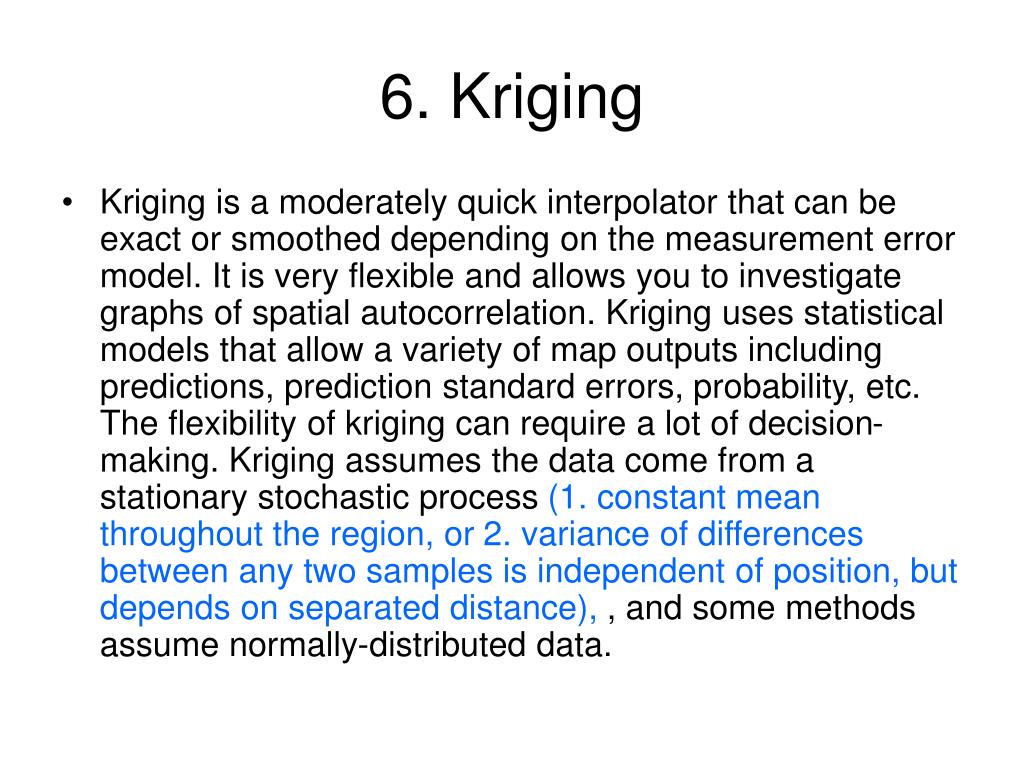 6. Kriging

• Kriging is a moderately quick interpolator that can be exact or smoothed depending on the measurement error model. It is very flexible and allows you to investigate graphs of spatial autocorrelation. Kriging uses statistical models that allow a variety of map outputs including predictions, prediction standard errors, probability, etc. The flexibility of kriging can require a lot of decision-making. Kriging assumes the data come from a stationary stochastic process (1. constant mean throughout the region, or 2. variance of differences between any two samples is independent of position, but depends on separated distance), , and some methods assume normally-distributed data.